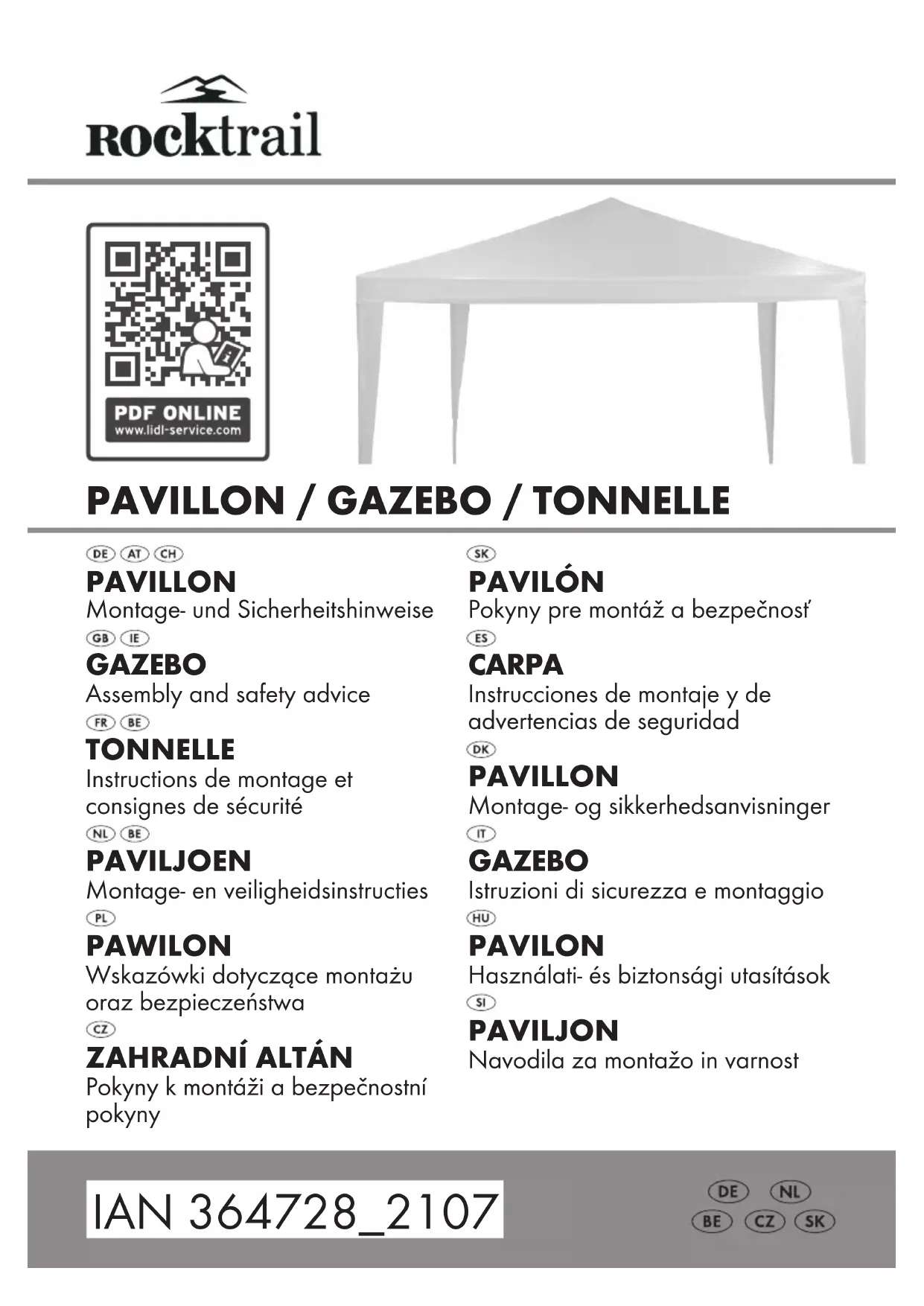 Rocktrail

PDF ONLINE
www.lidl-service.com

PAVILLON / GAZEBO / TONNELLE

DE AT CH
PAVILLON
Montage- und Sicherheitshinweise

GB IE
GAZEBO
Assembly and safety advice

FR BE
TONNELLE
Instructions de montage et consignes de sécurité

NL BE
PAVILJOEN
Montage- en veiligheidsinstructies

PL
PAWILON
Wskazówki dotyczące montażu oraz bezpieczeństwa

CZ
ZAHRADNÍ ALTÁN
Pokyny k montáži a bezpečnostní pokyny

SK
PAVILÓN
Pokyny pre montáž a bezpečnosť

ES
CARPA
Instrucciones de montaje y de advertencias de seguridad

DK
PAVILLON
Montage- og sikkerhedsanvisninger

IT
GAZEBO
Istruzioni di sicurezza e montaggio

HU
PAVILON
Használati- és biztonsági utasítások

SI
PAVILJON
Navodila za montažo in varnost

IAN 364728_2107

DE NL
BE CZ SK